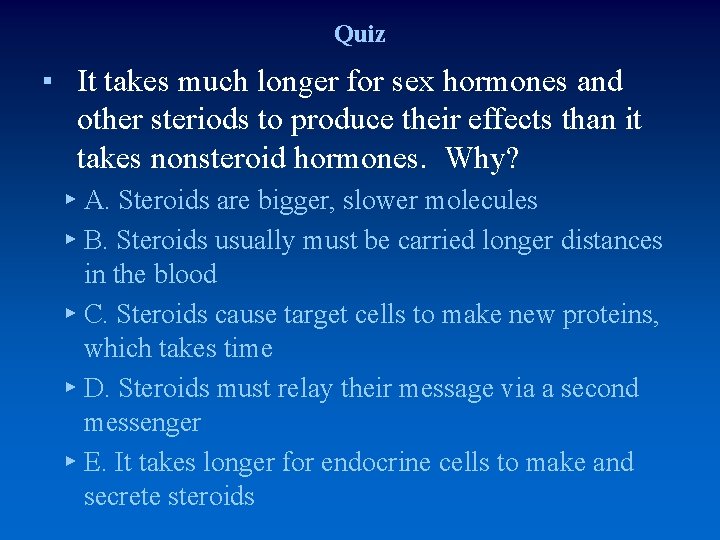 Quiz

It takes much longer for sex hormones and other steriods to produce their effects than it takes nonsteroid hormones. Why?

A. Steroids are bigger, slower molecules

B. Steroids usually must be carried longer distances in the blood

C. Steroids cause target cells to make new proteins, which takes time

D. Steroids must relay their message via a second messenger

E. It takes longer for endocrine cells to make and secrete steroids